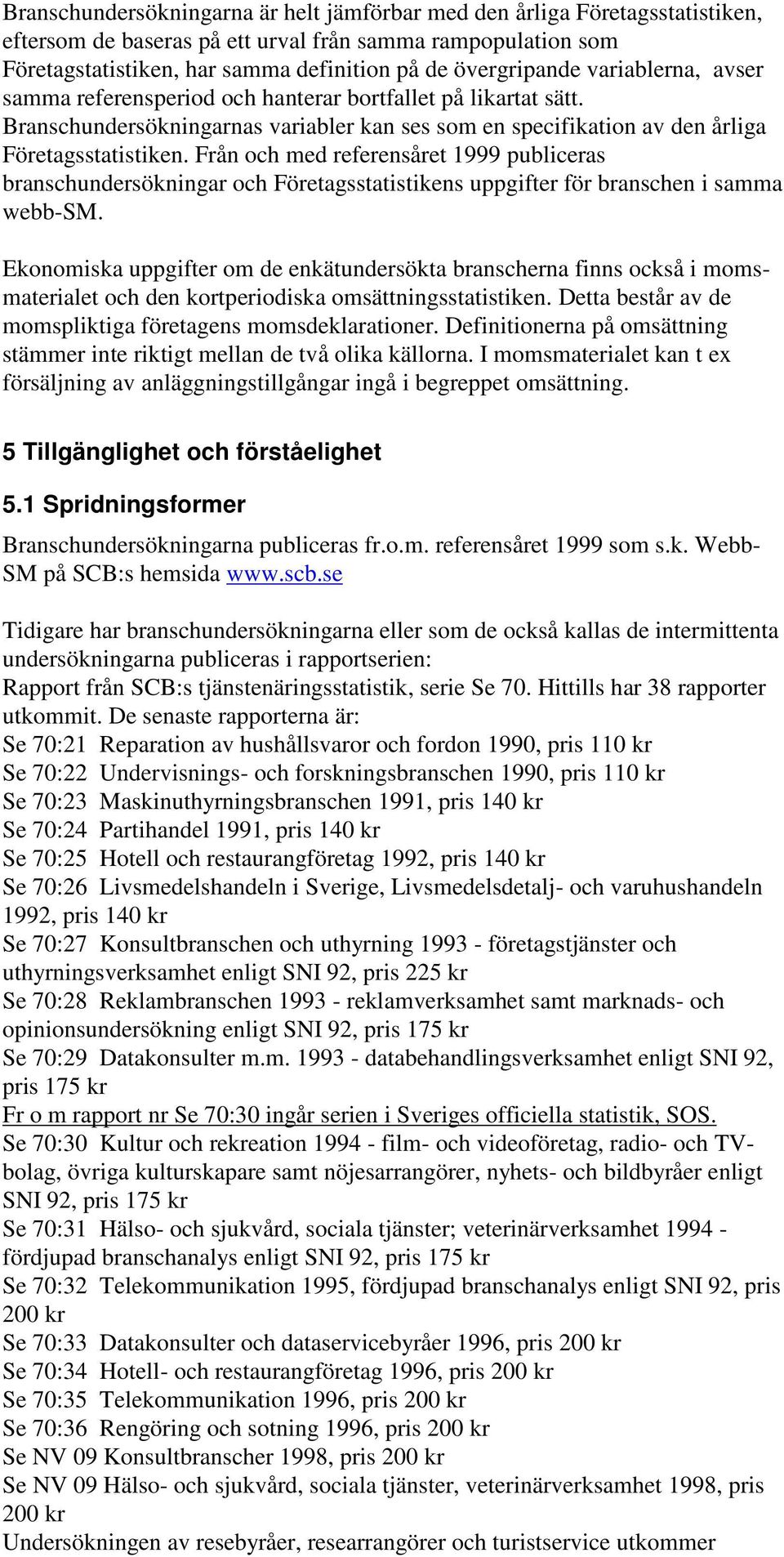 Branschundersökningarna är helt jämförbar med den årliga Företagsstatistiken, eftersom de baseras på ett urval från samma rampopulation som Företagstatistiken, har samma definition på de övergripande variablerna, avser samma referensperiod och hanterar bortfallet på likartat sätt. Branschundersökningarnas variabler kan ses som en specifikation av den årliga Företagsstatistiken. Från och med referensåret 1999 publiceras branschundersökningar och Företagsstatistikens uppgifter för branschen i samma webb-SM.

Ekonomiska uppgifter om de enkätundersökta branscherna finns också i momsmaterialet och den kortperiodiska omsättningsstatistiken. Detta består av de momspliktiga företagens momsdeklarationer. Definitionerna på omsättning stämmer inte riktigt mellan de två olika källorna. I momsmaterialet kan t ex försäljning av anläggningstillgångar ingå i begreppet omsättning.

5 Tillgänglighet och förståelighet

5.1 Spridningsformer

Branschundersökningarna publiceras fr.o.m. referensåret 1999 som s.k. Webb-SM på SCB:s hemsida www.scb.se

Tidigare har branschundersökningarna eller som de också kallas de intermittenta undersökningarna publiceras i rapportserien:
Rapport från SCB:s tjänstenäringsstatistik, serie Se 70. Hittills har 38 rapporter utkommit. De senaste rapporterna är:
Se 70:21 Reparation av hushållsvaror och fordon 1990, pris 110 kr
Se 70:22 Undervisnings- och forskningsbranschen 1990, pris 110 kr
Se 70:23 Maskinuthyrningsbranschen 1991, pris 140 kr
Se 70:24 Partihandel 1991, pris 140 kr
Se 70:25 Hotell och restaurangföretag 1992, pris 140 kr
Se 70:26 Livsmedelshandeln i Sverige, Livsmedelsdetalj- och varuhushandeln 1992, pris 140 kr
Se 70:27 Konsultbranschen och uthyrning 1993 - företagstjänster och uthyrningsverksamhet enligt SNI 92, pris 225 kr
Se 70:28 Reklambranschen 1993 - reklamverksamhet samt marknads- och opinionsundersökning enligt SNI 92, pris 175 kr
Se 70:29 Datakonsulter m.m. 1993 - databehandlingsverksamhet enligt SNI 92, pris 175 kr
Fr o m rapport nr Se 70:30 ingår serien i Sveriges officiella statistik, SOS.
Se 70:30 Kultur och rekreation 1994 - film- och videoföretag, radio- och TV-bolag, övriga kulturskapare samt nöjesarrangörer, nyhets- och bildbyråer enligt SNI 92, pris 175 kr
Se 70:31 Hälso- och sjukvård, sociala tjänster; veterinärverksamhet 1994 - fördjupad branschanalys enligt SNI 92, pris 175 kr
Se 70:32 Telekommunikation 1995, fördjupad branschanalys enligt SNI 92, pris 200 kr
Se 70:33 Datakonsulter och dataservicebyråer 1996, pris 200 kr
Se 70:34 Hotell- och restaurangföretag 1996, pris 200 kr
Se 70:35 Telekommunikation 1996, pris 200 kr
Se 70:36 Rengöring och sotning 1996, pris 200 kr
Se NV 09 Konsultbranscher 1998, pris 200 kr
Se NV 09 Hälso- och sjukvård, sociala tjänster, veterinärverksamhet 1998, pris 200 kr
Undersökningen av resebyråer, researrangörer och turistservice utkommer